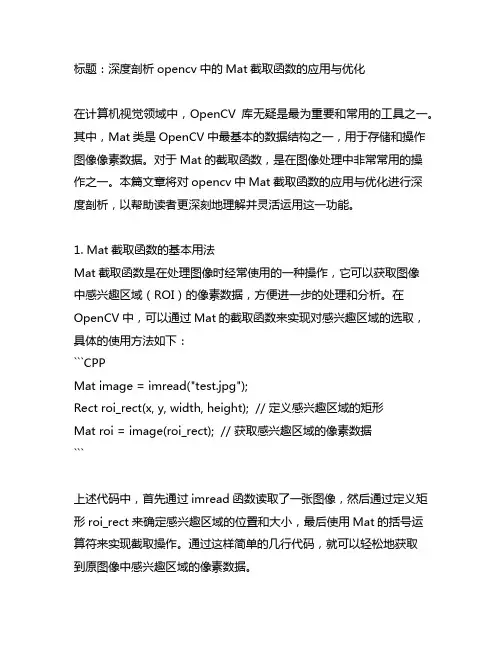 标题：深度剖析 opencv 中的 Mat 截取函数的应用与优化

在计算机视觉领域中，OpenCV 库无疑是最为重要和常用的工具之一。其中，Mat 类是 OpenCV 中最基本的数据结构之一，用于存储和操作图像像素数据。对于 Mat 的截取函数，是在图像处理中非常常用的操作之一。本篇文章将对 opencv 中 Mat 截取函数的应用与优化进行深度剖析，以帮助读者更深刻地理解并灵活运用这一功能。

1. Mat 截取函数的基本用法
Mat 截取函数是在处理图像时经常使用的一种操作，它可以获取图像中感兴趣区域（ROI）的像素数据，方便进一步的处理和分析。在 OpenCV 中，可以通过 Mat 的截取函数来实现对感兴趣区域的选取，具体的使用方法如下：
```CPP
Mat image = imread("test.jpg");
Rect roi_rect(x, y, width, height); // 定义感兴趣区域的矩形
Mat roi = image(roi_rect); // 获取感兴趣区域的像素数据
```

上述代码中，首先通过 imread 函数读取了一张图像，然后通过定义矩形 roi_rect 来确定感兴趣区域的位置和大小，最后使用 Mat 的括号运算符来实现截取操作。通过这样简单的几行代码，就可以轻松地获取到原图像中感兴趣区域的像素数据。